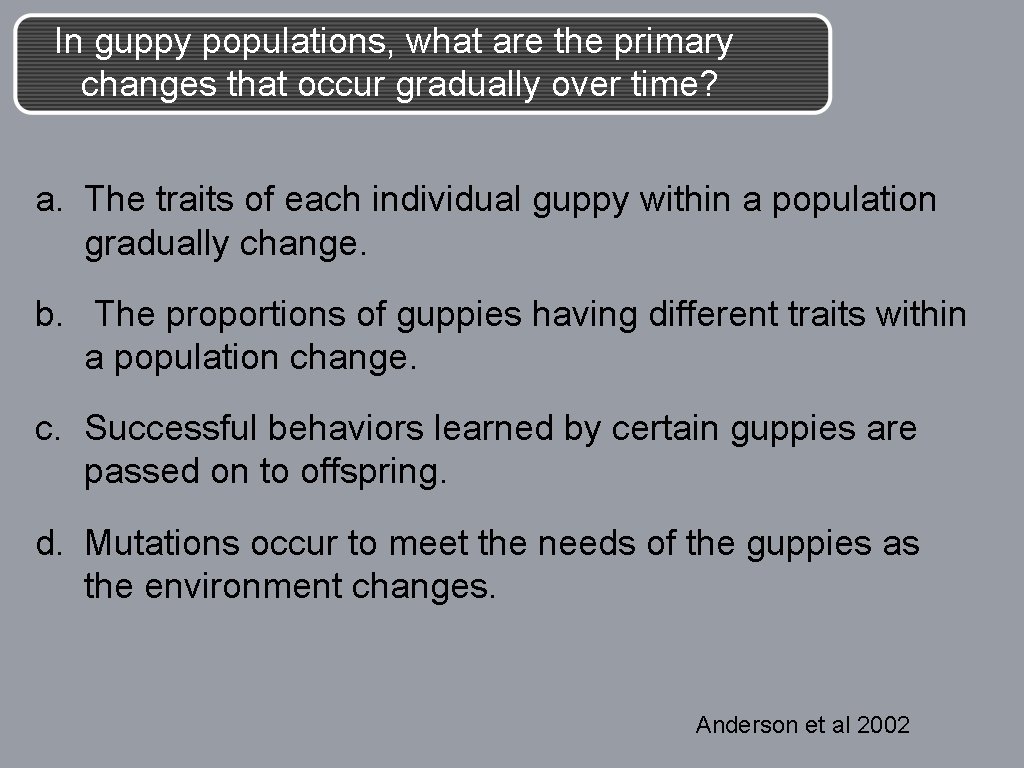 In guppy populations, what are the primary changes that occur gradually over time?

a. The traits of each individual guppy within a population gradually change.

b. The proportions of guppies having different traits within a population change.

c. Successful behaviors learned by certain guppies are passed on to offspring.

d. Mutations occur to meet the needs of the guppies as the environment changes.

Anderson et al 2002